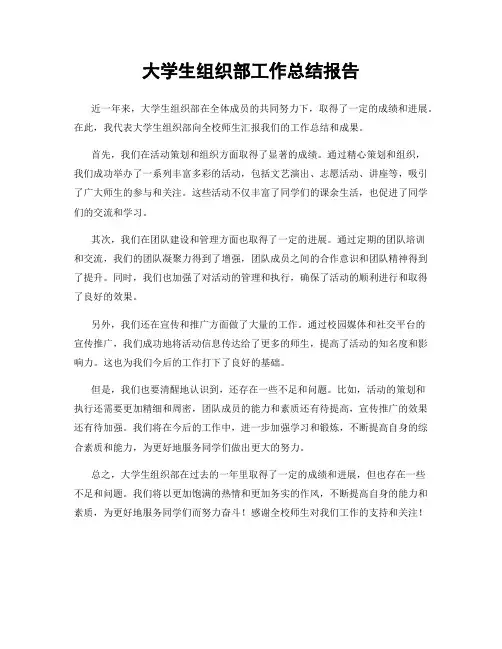 大学生组织部工作总结报告

近一年来，大学生组织部在全体成员的共同努力下，取得了一定的成绩和进展。在此，我代表大学生组织部向全校师生汇报我们的工作总结和成果。

首先，我们在活动策划和组织方面取得了显著的成绩。通过精心策划和组织，我们成功举办了一系列丰富多彩的活动，包括文艺演出、志愿活动、讲座等，吸引了广大师生的参与和关注。这些活动不仅丰富了同学们的课余生活，也促进了同学们的交流和学习。

其次，我们在团队建设和管理方面也取得了一定的进展。通过定期的团队培训和交流，我们的团队凝聚力得到了增强，团队成员之间的合作意识和团队精神得到了提升。同时，我们也加强了对活动的管理和执行，确保了活动的顺利进行和取得了良好的效果。

另外，我们还在宣传和推广方面做了大量的工作。通过校园媒体和社交平台的宣传推广，我们成功地将活动信息传达给了更多的师生，提高了活动的知名度和影响力。这也为我们今后的工作打下了良好的基础。

但是，我们也要清醒地认识到，还存在一些不足和问题。比如，活动的策划和执行还需要更加精细和周密，团队成员的能力和素质还有待提高，宣传推广的效果还有待加强。我们将在今后的工作中，进一步加强学习和锻炼，不断提高自身的综合素质和能力，为更好地服务同学们做出更大的努力。

总之，大学生组织部在过去的一年里取得了一定的成绩和进展，但也存在一些不足和问题。我们将以更加饱满的热情和更加务实的作风，不断提高自身的能力和素质，为更好地服务同学们而努力奋斗！感谢全校师生对我们工作的支持和关注！